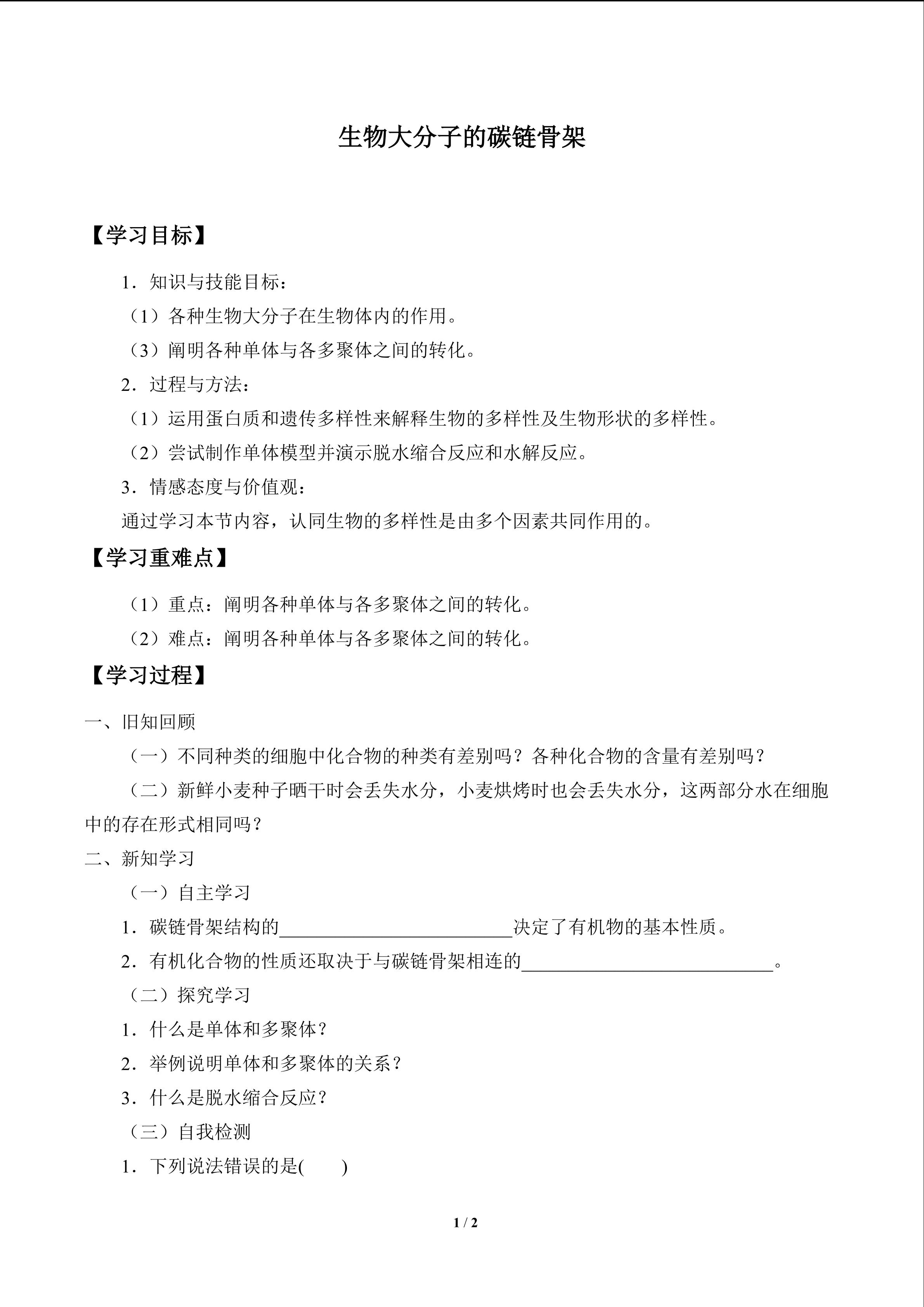 生物大分子的碳链骨架

【学习目标】

1．知识与技能目标：

（1）各种生物大分子在生物体内的作用。

（3）阐明各种单体与各多聚体之间的转化。

2．过程与方法：

（1）运用蛋白质和遗传多样性来解释生物的多样性及生物形状的多样性。

（2）尝试制作单体模型并演示脱水缩合反应和水解反应。

3．情感态度与价值观：

通过学习本节内容，认同生物的多样性是由多个因素共同作用的。

【学习重难点】

（1）重点：阐明各种单体与各多聚体之间的转化。

（2）难点：阐明各种单体与各多聚体之间的转化。

【学习过程】

一、旧知回顾

（一）不同种类的细胞中化合物的种类有差别吗？各种化合物的含量有差别吗？

（二）新鲜小麦种子晒干时会丢失水分，小麦烘烤时也会丢失水分，这两部分水在细胞中的存在形式相同吗？

二、新知学习

（一）自主学习

1．碳链骨架结构的____决定了有机物的基本性质。

2．有机化合物的性质还取决于与碳链骨架相连的____。

（二）探究学习

1．什么是单体和多聚体？

2．举例说明单体和多聚体的关系？

3．什么是脱水缩合反应？

（三）自我检测

1．下列说法错误的是(　　)

1 / 2